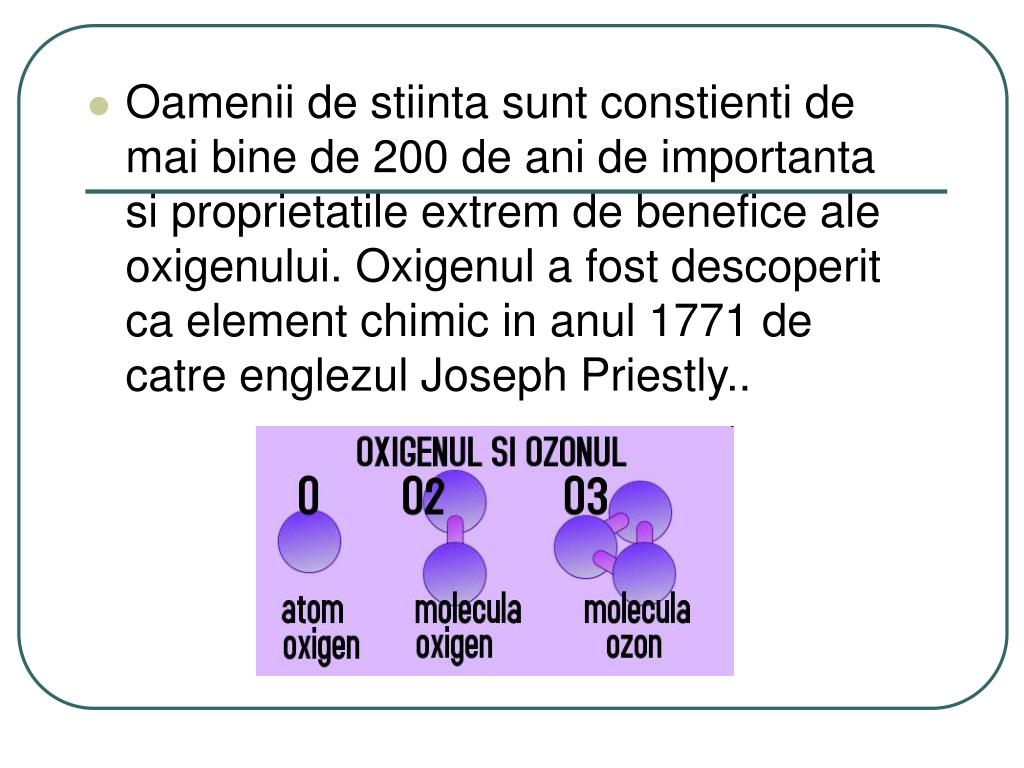 Oamenii de stiinta sunt constienti de mai bine de 200 de ani de importanta si proprietatile extrem de benefice ale oxigenului. Oxigenul a fost descoperit ca element chimic in anul 1771 de catre englezul Joseph Priestly..

OXIGENUL SI OZONUL

O

O2

O3

atom oxigen

molecula oxigen

molecula ozon